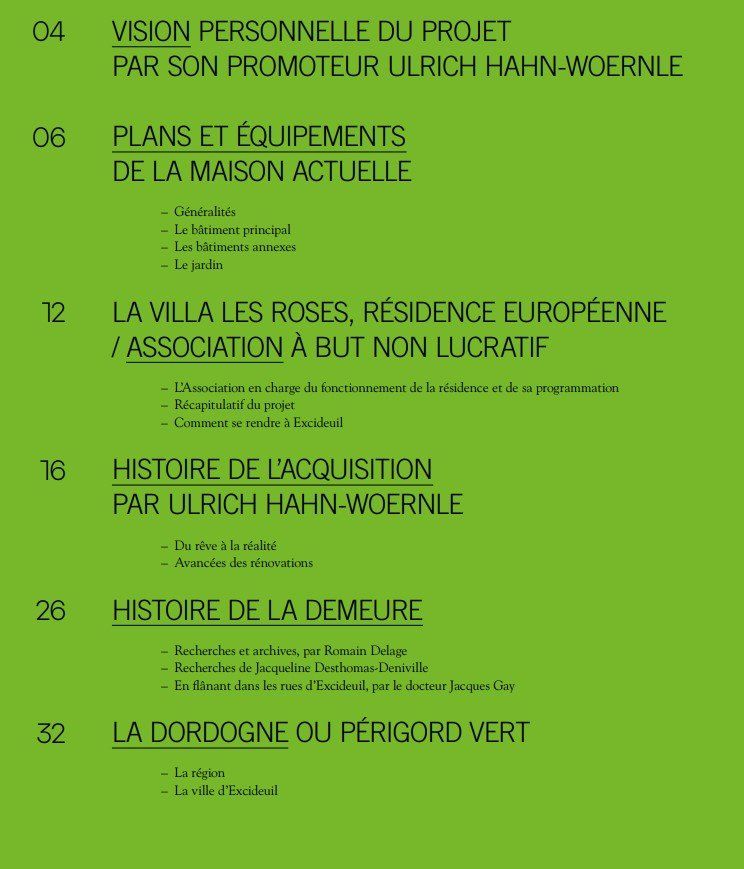 04 VISION PERSONNELLE DU PROJET PAR SON PROMOTEUR ULRICH HAHN-WOERNLE

06 PLANS ET ÉQUIPEMENTS DE LA MAISON ACTUELLE

– Généralités
– Le bâtiment principal
– Les bâtiments annexes
– Le jardin

12 LA VILLA LES ROSES, RÉSIDENCE EUROPÉENNE / ASSOCIATION À BUT NON LUCRATIF

– L'Association en charge du fonctionnement de la résidence et de sa programmation
– Récapitulatif du projet
– Comment se rendre à Excideuil

16 HISTOIRE DE L'ACQUISITION PAR ULRICH HAHN-WOERNLE

– Du rêve à la réalité
– Avancées des rénovations

26 HISTOIRE DE LA DEMEURE

– Recherches et archives, par Romain Delage
– Recherches de Jacqueline Desthomas-Deniville
– En flânant dans les rues d'Excideuil, par le docteur Jacques Gay

32 LA DORDOGNE OU PÉRIGORD VERT

– La région
– La ville d'Excideuil